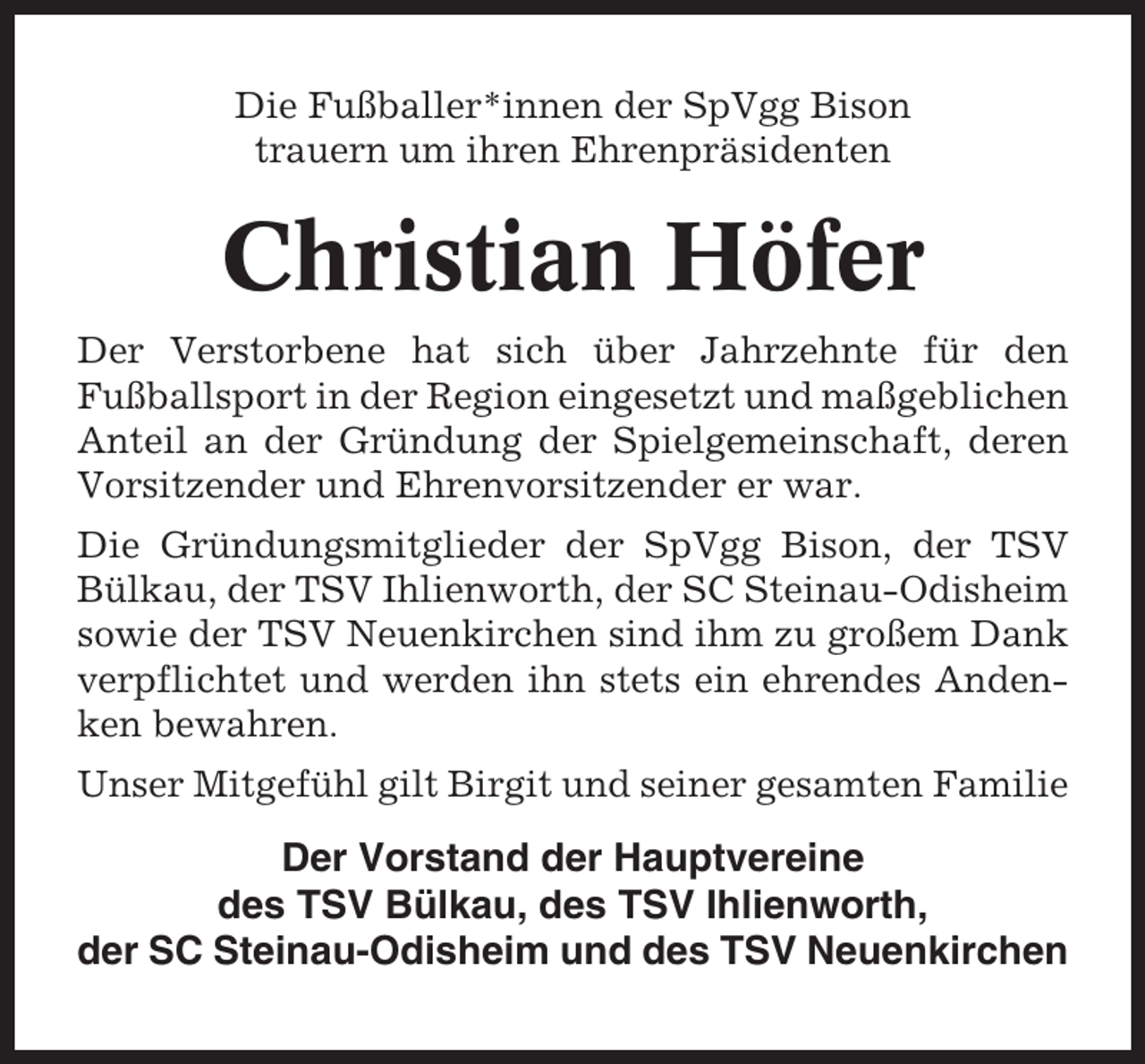 Die Fußballer*innen der SpVgg Bison
trauern um ihren Ehrenpräsidenten

Christian Höfer

Der Verstorbene hat sich über Jahrzehnte für den Fußballsport in der Region eingesetzt und maßgeblichen Anteil an der Gründung der Spielgemeinschaft, deren Vorsitzender und Ehrenvorsitzender er war.

Die Gründungsmitglieder der SpVgg Bison, der TSV Bülkau, der TSV Ihlienworth, der SC Steinau-Odisheim sowie der TSV Neuenkirchen sind ihm zu großem Dank verpflichtet und werden ihn stets ein ehrendes Andenken bewahren.

Unser Mitgefühl gilt Birgit und seiner gesamten Familie

Der Vorstand der Hauptvereine
des TSV Bülkau, des TSV Ihlienworth,
der SC Steinau-Odisheim und des TSV Neuenkirchen